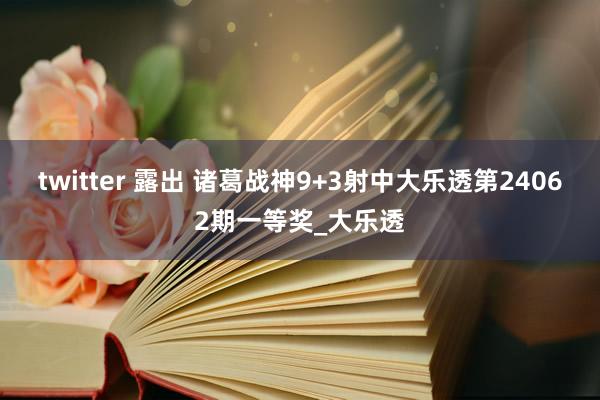 twitter 露出 诸葛战神9+3射中大乐透第24062期一等奖_大乐透